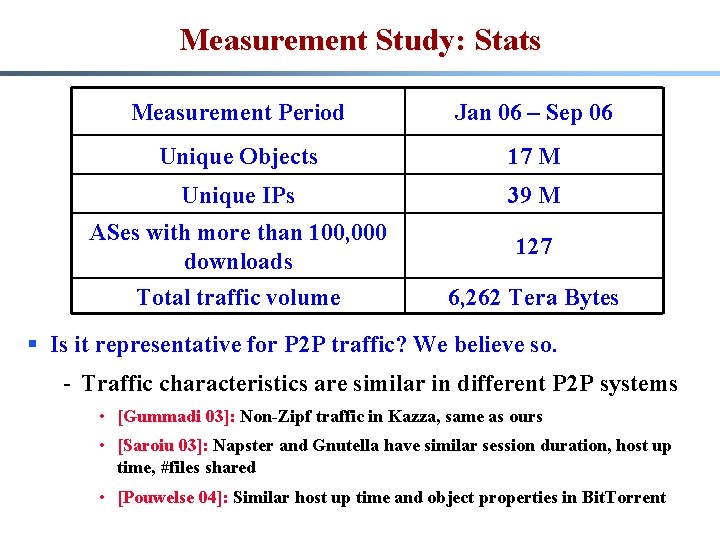 Measurement Study: Stats

| Measurement Period | Jan 06 – Sep 06 |
|---|---|
| Unique Objects | 17 M |
| Unique IPs | 39 M |
| ASes with more than 100,000 downloads | 127 |
| Total traffic volume | 6,262 Tera Bytes |

▪ Is it representative for P2P traffic? We believe so.

- Traffic characteristics are similar in different P2P systems

• [Gummadi 03]: Non-Zipf traffic in Kazza, same as ours

• [Saroiu 03]: Napster and Gnutella have similar session duration, host up time, #files shared

• [Pouwelse 04]: Similar host up time and object properties in BitTorrent